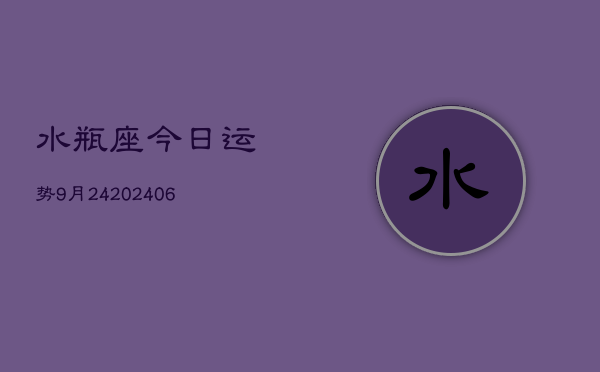 水瓶座今日运

势9月24202406

水